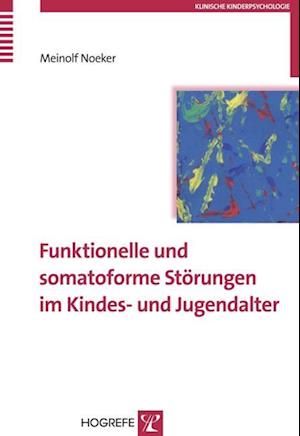 KLINISCHE KINDERPSYCHOLOGIE

Meinolf Noeker

Funktionelle und somatoforme Störungen im Kindes- und Jugendalter

HOGREFE